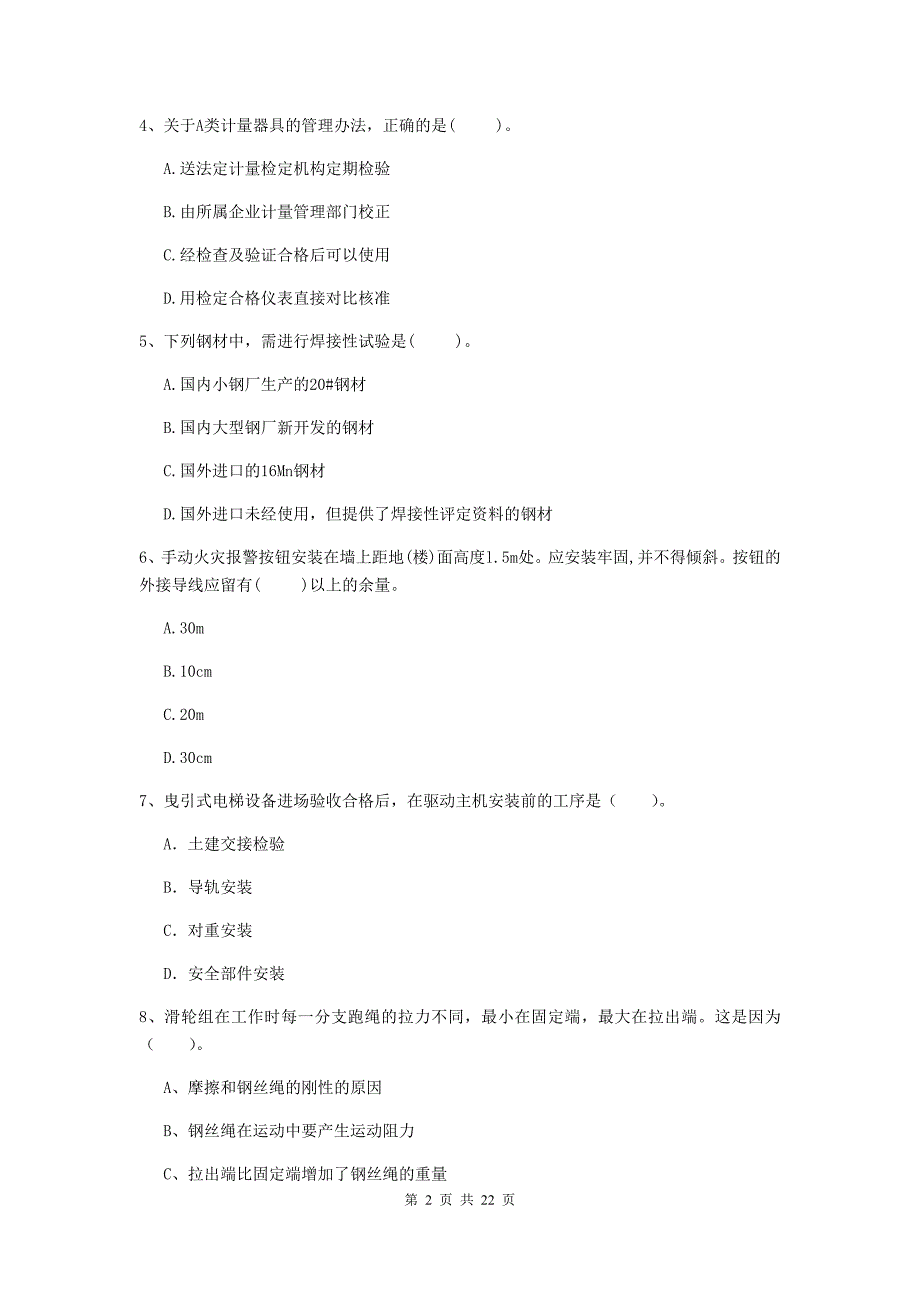 4、关于A类计量器具的管理办法，正确的是(　　)。

A.送法定计量检定机构定期检验

B.由所属企业计量管理部门校正

C.经检查及验证合格后可以使用

D.用检定合格仪表直接对比核准

5、下列钢材中，需进行焊接性试验是(　　)。

A.国内小钢厂生产的20#钢材

B.国内大型钢厂新开发的钢材

C.国外进口的16Mn钢材

D.国外进口未经使用，但提供了焊接性评定资料的钢材

6、手动火灾报警按钮安装在墙上距地(楼)面高度1.5m处。应安装牢固,并不得倾斜。按钮的外接导线应留有(　　)以上的余量。

A.30m

B.10cm

C.20m

D.30cm

7、曳引式电梯设备进场验收合格后，在驱动主机安装前的工序是（　　）。

A. 土建交接检验

B. 导轨安装

C. 对重安装

D. 安全部件安装

8、滑轮组在工作时每一分支跑绳的拉力不同，最小在固定端，最大在拉出端。这是因为（　　）。

A、摩擦和钢丝绳的刚性的原因

B、钢丝绳在运动中要产生运动阻力

C、拉出端比固定端增加了钢丝绳的重量

第 2 页 共 22 页